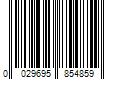 0 029695 854859